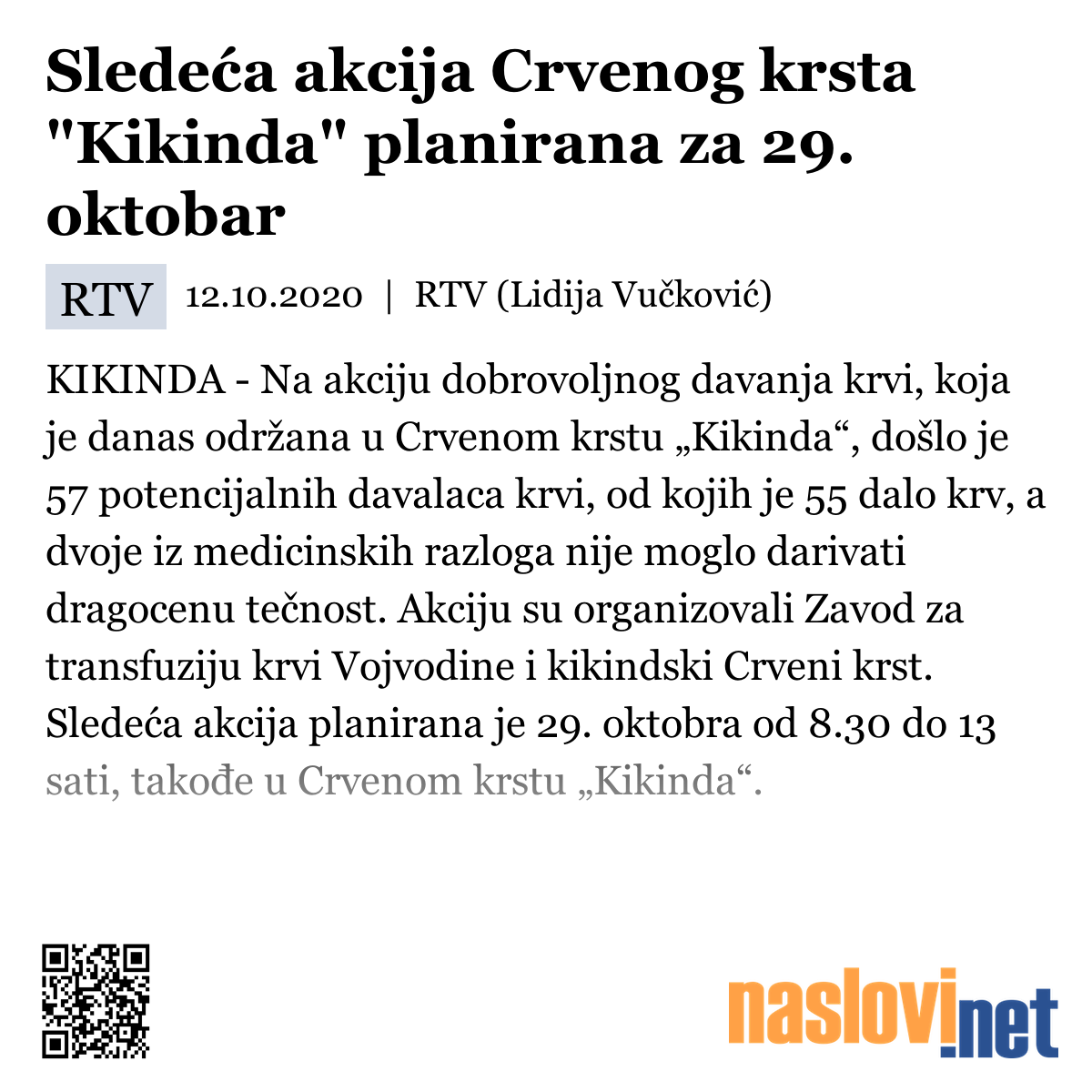 Sledeća akcija Crvenog krsta "Kikinda" planirana za 29. oktobar

RTV 12.10.2020 | RTV (Lidija Vučković)

KIKINDA - Na akciju dobrovoljnog davanja krvi, koja je danas održana u Crvenom krstu „Kikinda“, došlo je 57 potencijalnih davalaca krvi, od kojih je 55 dalo krv, a dvoje iz medicinskih razloga nije moglo darivati dragocenu tečnost. Akciju su organizovali Zavod za transfuziju krvi Vojvodine i kikindski Crveni krst. Sledeća akcija planirana je 29. oktobra od 8.30 do 13 sati, takođe u Crvenom krstu „Kikinda“.

naslovi.net